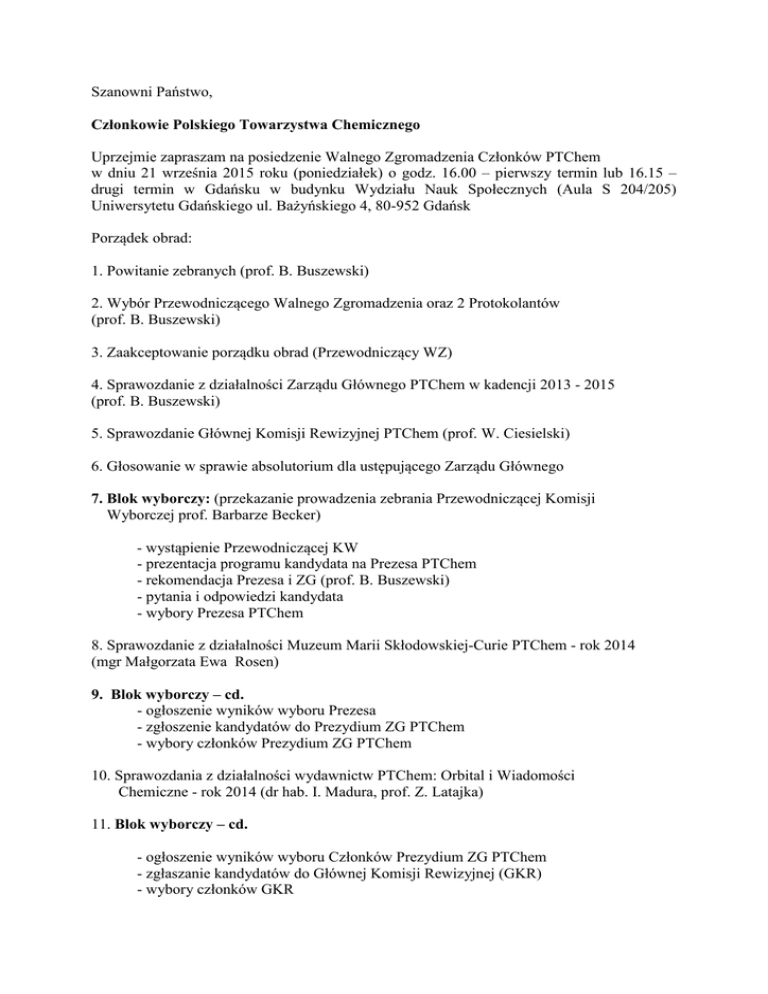 Szanowni Państwo,

Członkowie Polskiego Towarzystwa Chemicznego

Uprzejmie zapraszam na posiedzenie Walnego Zgromadzenia Członków PTChem w dniu 21 września 2015 roku (poniedziałek) o godz. 16.00 – pierwszy termin lub 16.15 – drugi termin w Gdańsku w budynku Wydziału Nauk Społecznych (Aula S 204/205) Uniwersytetu Gdańskiego ul. Bażyńskiego 4, 80-952 Gdańsk

Porządek obrad:

1. Powitanie zebranych (prof. B. Buszewski)

2. Wybór Przewodniczącego Walnego Zgromadzenia oraz 2 Protokolantów (prof. B. Buszewski)

3. Zaakceptowanie porządku obrad (Przewodniczący WZ)

4. Sprawozdanie z działalności Zarządu Głównego PTChem w kadencji 2013 - 2015 (prof. B. Buszewski)

5. Sprawozdanie Głównej Komisji Rewizyjnej PTChem (prof. W. Ciesielski)

6. Głosowanie w sprawie absolutorium dla ustępującego Zarządu Głównego

7. Blok wyborczy: (przekazanie prowadzenia zebrania Przewodniczącej Komisji Wyborczej prof. Barbarze Becker)

- wystąpienie Przewodniczącej KW
- prezentacja programu kandydata na Prezesa PTChem
- rekomendacja Prezesa i ZG (prof. B. Buszewski)
- pytania i odpowiedzi kandydata
- wybory Prezesa PTChem

8. Sprawozdanie z działalności Muzeum Marii Skłodowskiej-Curie PTChem - rok 2014 (mgr Małgorzata Ewa Rosen)

9. Blok wyborczy – cd.
- ogłoszenie wyników wyboru Prezesa
- zgłoszenie kandydatów do Prezydium ZG PTChem
- wybory członków Prezydium ZG PTChem

10. Sprawozdania z działalności wydawnictw PTChem: Orbital i Wiadomości Chemiczne - rok 2014 (dr hab. I. Madura, prof. Z. Latajka)

11. Blok wyborczy – cd.

- ogłoszenie wyników wyboru Członków Prezydium ZG PTChem
- zgłaszanie kandydatów do Głównej Komisji Rewizyjnej (GKR)
- wybory członków GKR